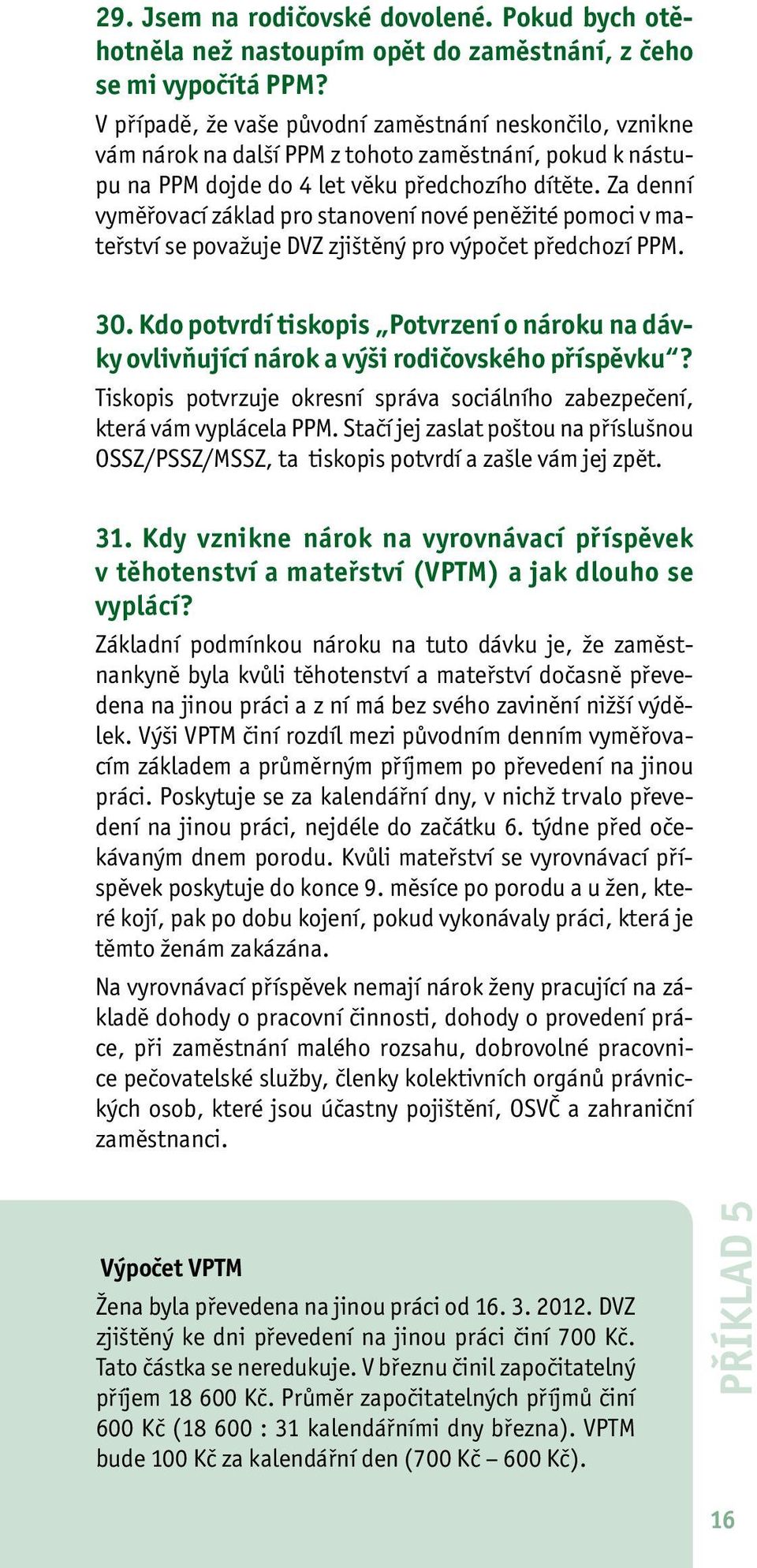 29. Jsem na rodičovské dovolené. Pokud bych otěhotněla než nastoupím opět do zaměstnání, z čeho se mi vypočítá PPM?

V případě, že vaše původní zaměstnání neskončilo, vznikne vám nárok na další PPM z tohoto zaměstnání, pokud k nástupu na PPM dojde do 4 let věku předchozího dítěte. Za denní vyměřovací základ pro stanovení nové peněžité pomoci v mateřství se považuje DVZ zjištěný pro výpočet předchozí PPM.

30. Kdo potvrdí tiskopis „Potvrzení o nároku na dávky ovlivňující nárok a výši rodičovského příspěvku“?

Tiskopis potvrzuje okresní správa sociálního zabezpečení, která vám vyplácela PPM. Stačí jej zaslat poštou na příslušnou OSSZ/PSSZ/MSSZ, ta tiskopis potvrdí a zašle vám jej zpět.

31. Kdy vznikne nárok na vyrovnávací příspěvek v těhotenství a mateřství (VPTM) a jak dlouho se vyplácí?

Základní podmínkou nároku na tuto dávku je, že zaměstnankyně byla kvůli těhotenství a mateřství dočasně převedena na jinou práci a z ní má bez svého zavinění nižší výdělek. Výši VPTM činí rozdíl mezi původním denním vyměřovacím základem a průměrným příjmem po převedení na jinou práci. Poskytuje se za kalendářní dny, v nichž trvalo převedení na jinou práci, nejdéle do začátku 6. týdne před očekávaným dnem porodu. Kvůli mateřství se vyrovnávací příspěvek poskytuje do konce 9. měsíce po porodu a u žen, které kojí, pak po dobu kojení, pokud vykonávaly práci, která je těmto ženám zakázána.

Na vyrovnávací příspěvek nemají nárok ženy pracující na základě dohody o pracovní činnosti, dohody o provedení práce, při zaměstnání malého rozsahu, dobrovolné pracovnice pečovatelské služby, členky kolektivních orgánů právnických osob, které jsou účastny pojištění, OSVČ a zahraniční zaměstnanci.

Výpočet VPTM

Žena byla převedena na jinou práci od 16. 3. 2012. DVZ zjištěný ke dni převedení na jinou práci činí 700 Kč. Tato částka se neredukuje. V březnu činil započitatelný příjem 18 600 Kč. Průměr započitatelných příjmů činí 600 Kč (18 600 : 31 kalendářními dny března). VPTM bude 100 Kč za kalendářní den (700 Kč – 600 Kč).

PŘÍKLAD 5

16